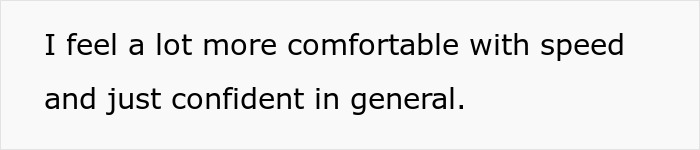 I feel a lot more comfortable with speed and just confident in general.